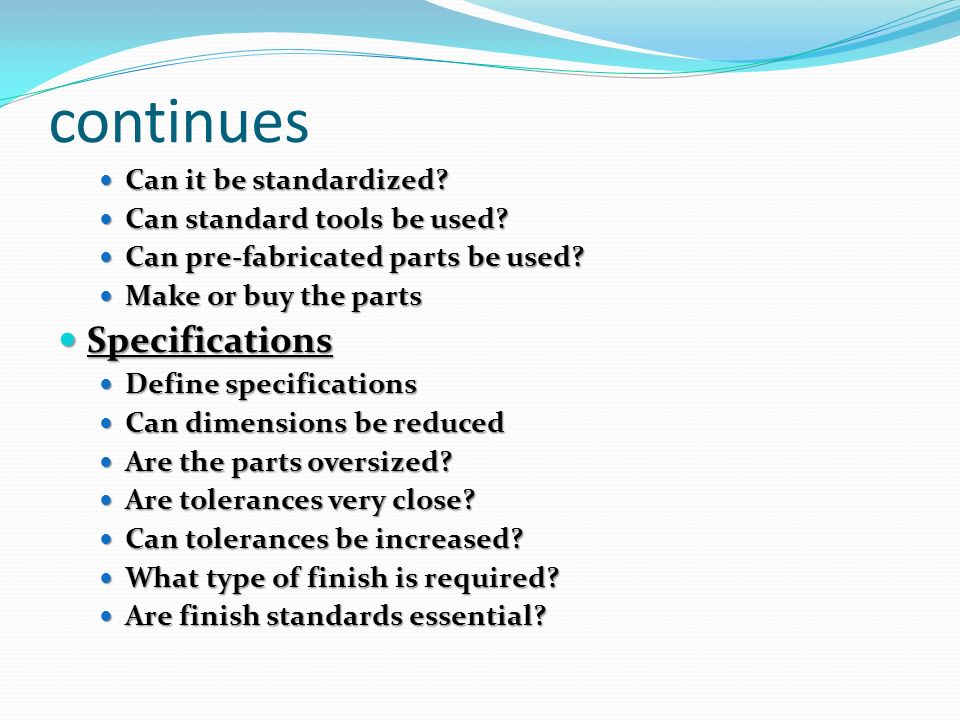 continues

- Can it be standardized?
- Can standard tools be used?
- Can pre-fabricated parts be used?
- Make or buy the parts

- Specifications
  - Define specifications
  - Can dimensions be reduced
  - Are the parts oversized?
  - Are tolerances very close?
  - Can tolerances be increased?
  - What type of finish is required?
  - Are finish standards essential?